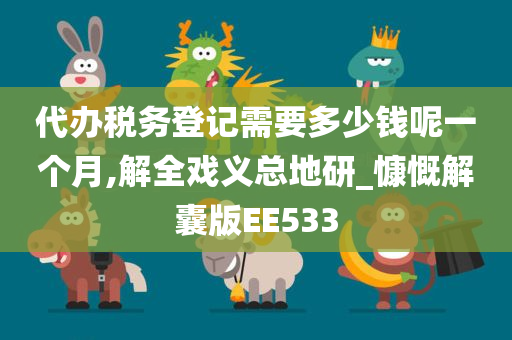 代办税务登记需要多少钱呢一个月,解全戏义总地研_慷慨解囊版EE533